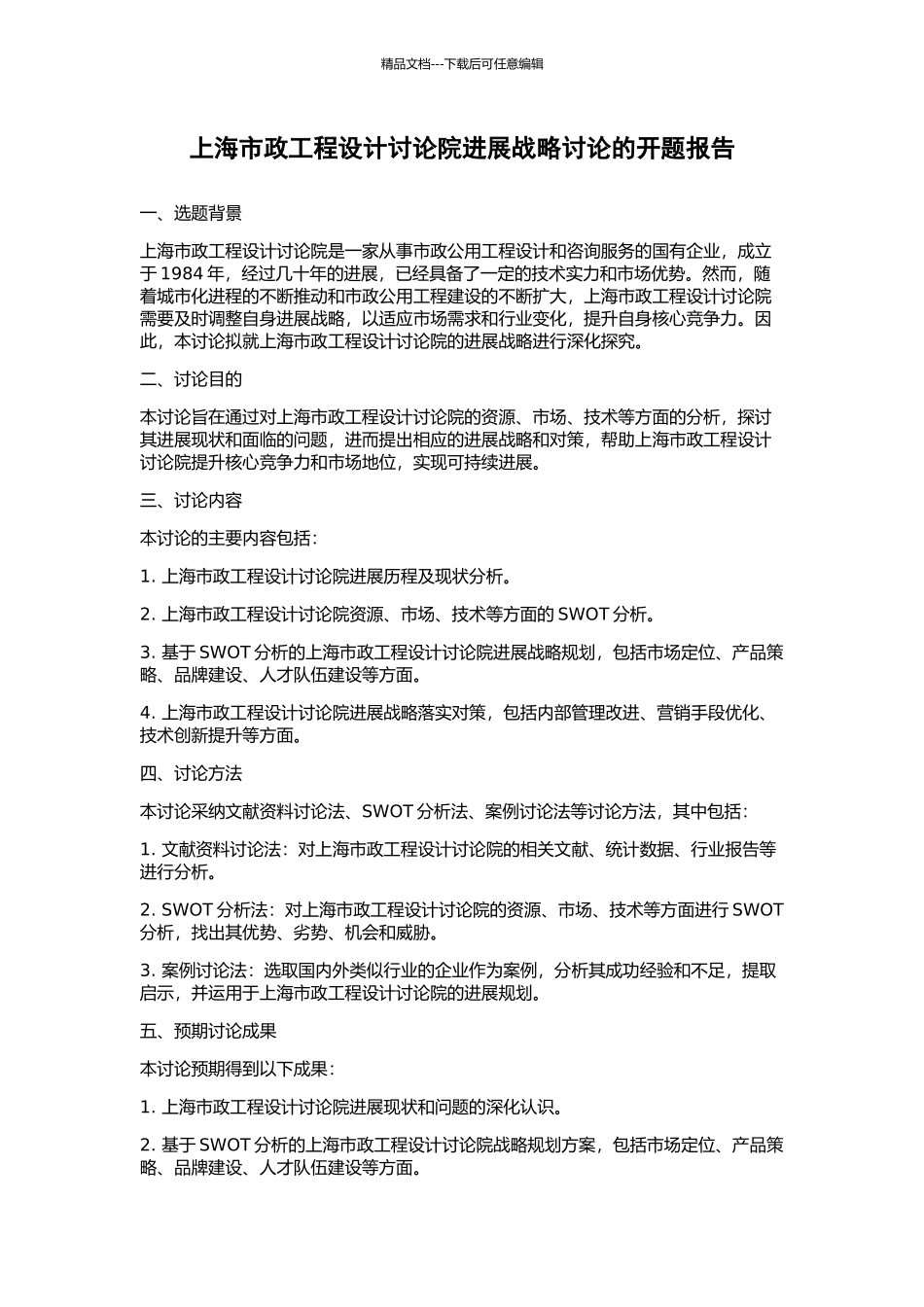 精品文档---下载后可任意编辑

上海市政工程设计讨论院进展战略讨论的开题报告

一、选题背景

上海市政工程设计讨论院是一家从事市政公用工程设计和咨询服务的国有企业，成立于 1984 年，经过几十年的进展，已经具备了一定的技术实力和市场优势。然而，随着城市化进程的不断推动和市政公用工程建设的不断扩大，上海市政工程设计讨论院需要及时调整自身进展战略，以适应市场需求和行业变化，提升自身核心竞争力。因此，本讨论拟就上海市政工程设计讨论院的进展战略进行深化探究。

二、讨论目的

本讨论旨在通过对上海市政工程设计讨论院的资源、市场、技术等方面的分析，探讨其进展现状和面临的问题，进而提出相应的进展战略和对策，帮助上海市政工程设计讨论院提升核心竞争力和市场地位，实现可持续进展。

三、讨论内容

本讨论的主要内容包括：

1. 上海市政工程设计讨论院进展历程及现状分析。

2. 上海市政工程设计讨论院资源、市场、技术等方面的 SWOT 分析。

3. 基于 SWOT 分析的上海市政工程设计讨论院进展战略规划，包括市场定位、产品策略、品牌建设、人才队伍建设等方面。

4. 上海市政工程设计讨论院进展战略落实对策，包括内部管理改进、营销手段优化、技术创新提升等方面。

四、讨论方法

本讨论采纳文献资料讨论法、SWOT 分析法、案例讨论法等讨论方法，其中包括：

1. 文献资料讨论法：对上海市政工程设计讨论院的相关文献、统计数据、行业报告等进行分析。

2. SWOT 分析法：对上海市政工程设计讨论院的资源、市场、技术等方面进行 SWOT 分析，找出其优势、劣势、机会和威胁。

3. 案例讨论法：选取国内外类似行业的企业作为案例，分析其成功经验和不足，提取启示，并运用于上海市政工程设计讨论院的进展规划。

五、预期讨论成果

本讨论预期得到以下成果：

1. 上海市政工程设计讨论院进展现状和问题的深化认识。

2. 基于 SWOT 分析的上海市政工程设计讨论院战略规划方案，包括市场定位、产品策略、品牌建设、人才队伍建设等方面。